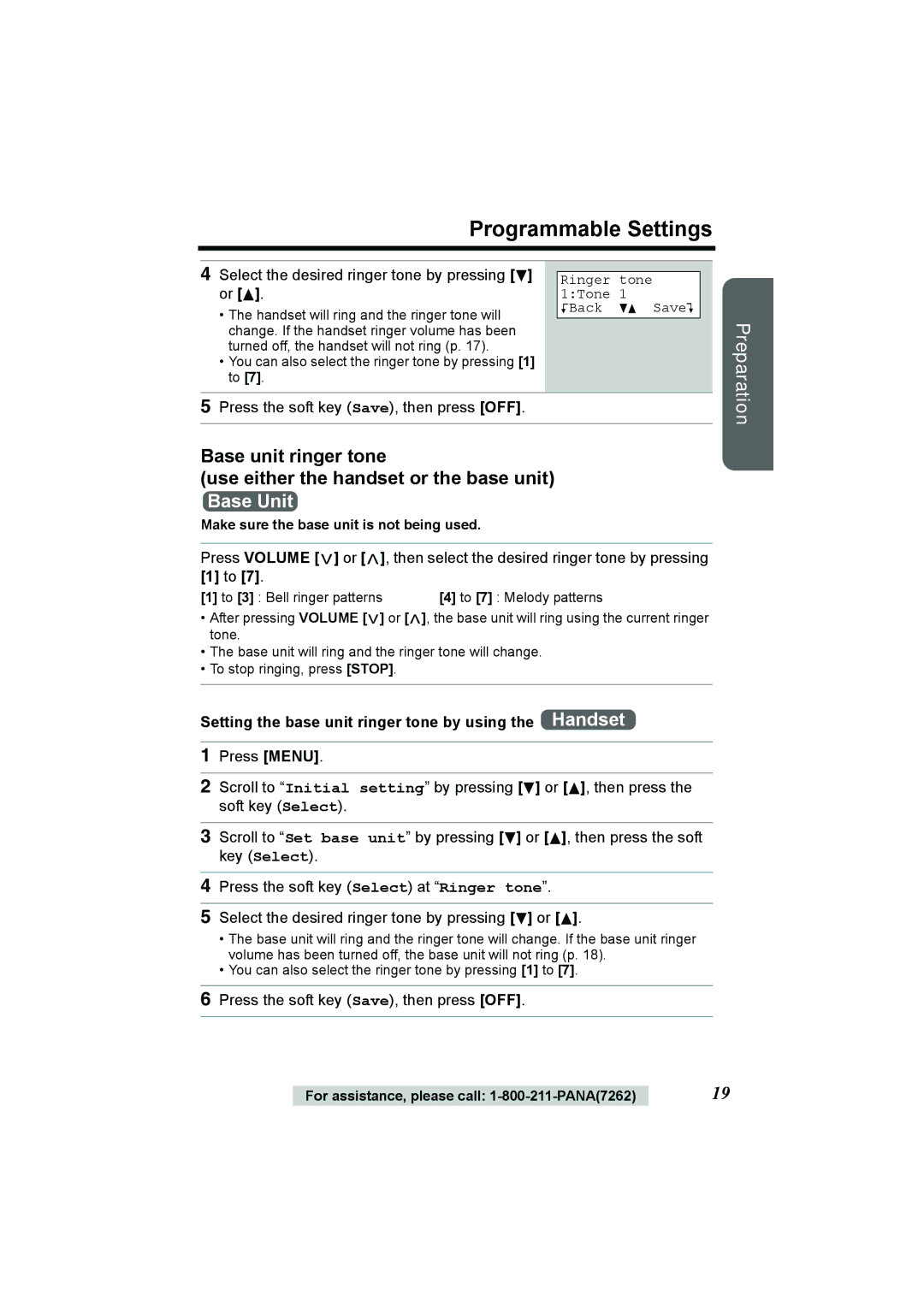 Programmable Settings

4 Select the desired ringer tone by pressing [▼] or [▲].
• The handset will ring and the ringer tone will change. If the handset ringer volume has been turned off, the handset will not ring (p. 17).
• You can also select the ringer tone by pressing [1] to [7].

Ringer tone
1:Tone 1
Back ▼▲ Save

5 Press the soft key (Save), then press [OFF].

Preparation

Base unit ringer tone
(use either the handset or the base unit)
Base Unit

Make sure the base unit is not being used.

Press VOLUME [∨] or [∧], then select the desired ringer tone by pressing [1] to [7].

[1] to [3] : Bell ringer patterns [4] to [7] : Melody patterns

• After pressing VOLUME [∨] or [∧], the base unit will ring using the current ringer tone.
• The base unit will ring and the ringer tone will change.
• To stop ringing, press [STOP].

Setting the base unit ringer tone by using the Handset

1 Press [MENU].

2 Scroll to “Initial setting” by pressing [▼] or [▲], then press the soft key (Select).

3 Scroll to “Set base unit” by pressing [▼] or [▲], then press the soft key (Select).

4 Press the soft key (Select) at “Ringer tone”.

5 Select the desired ringer tone by pressing [▼] or [▲].
• The base unit will ring and the ringer tone will change. If the base unit ringer volume has been turned off, the base unit will not ring (p. 18).
• You can also select the ringer tone by pressing [1] to [7].

6 Press the soft key (Save), then press [OFF].

For assistance, please call: 1-800-211-PANA(7262)

19